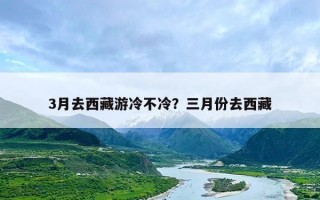 3月去西藏游冷不冷？三月份去西藏